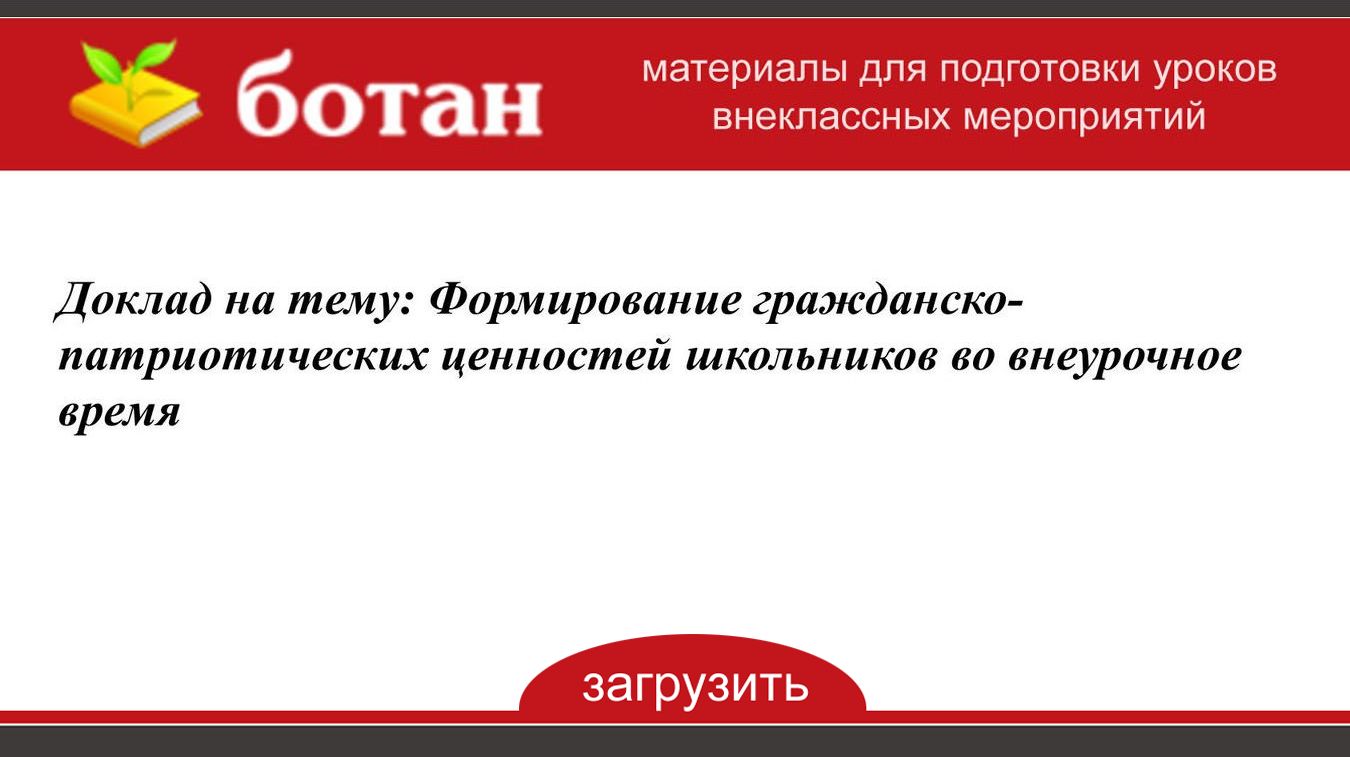 ботан

материалы для подготовки уроков внеклассных мероприятий

Доклад на тему: Формирование гражданско-патриотических ценностей школьников во внеурочное время

загрузить